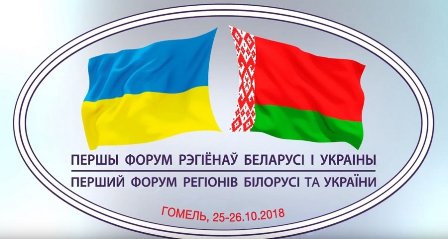 ПЕРШЫ ФОРУМ РЭГІЁНАЎ БЕЛАРУСІ І УКРАІНЫ
ПЕРШИЙ ФОРУМ РЕГІОНІВ БІЛОРУСІ ТА УКРАЇНИ

ГОМЕЛЬ, 25-26.10.2018